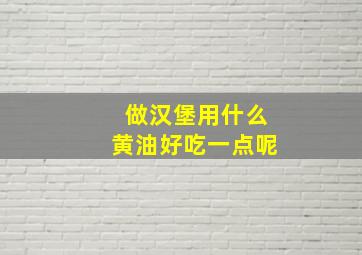 做汉堡用什么
黄油好吃一点呢